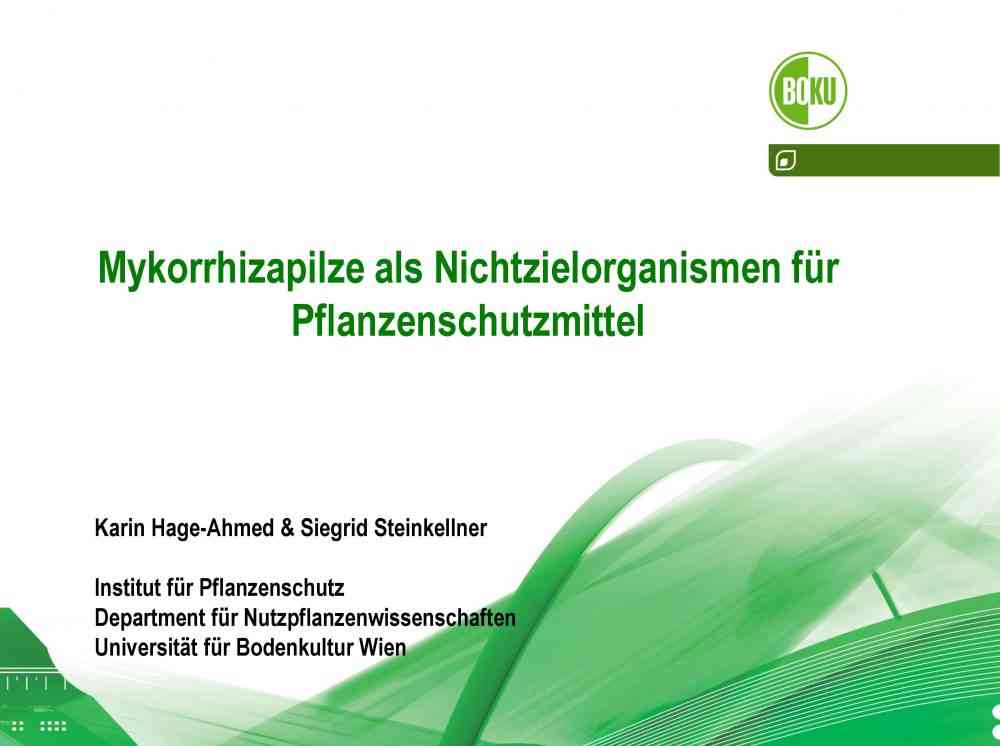 BOKU

Mykorrhizapilze als Nichtzielorganismen für Pflanzenschutzmittel

Karin Hage-Ahmed & Siegrid Steinkellner

Institut für Pflanzenschutz
Department für Nutzpflanzenwissenschaften
Universität für Bodenkultur Wien